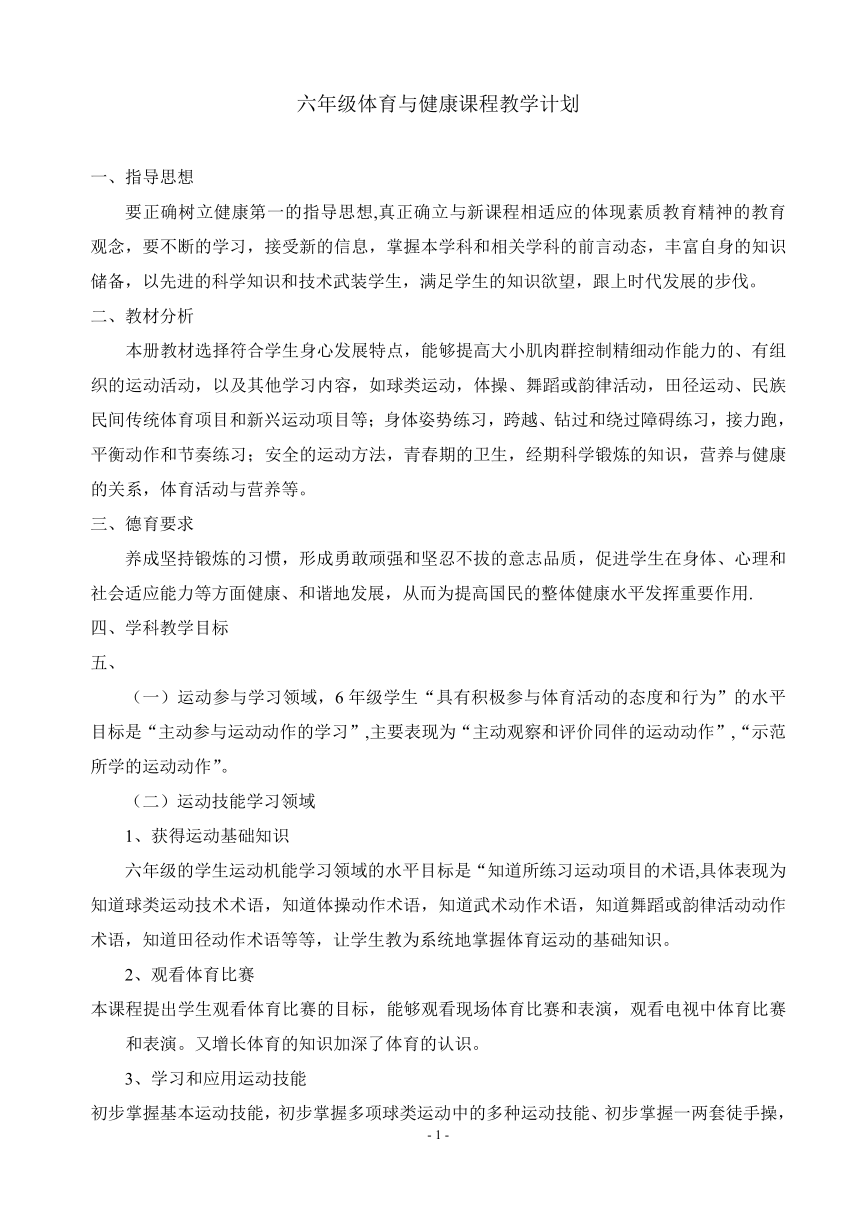 六年级体育与健康课程教学计划

一、指导思想

要正确树立健康第一的指导思想,真正确立与新课程相适应的体现素质教育精神的教育观念，要不断的学习，接受新的信息，掌握本学科和相关学科的前言动态，丰富自身的知识储备，以先进的科学知识和技术武装学生，满足学生的知识欲望，跟上时代发展的步伐。

二、教材分析

本册教材选择符合学生身心发展特点，能够提高大小肌肉群控制精细动作能力的、有组织的运动活动，以及其他学习内容，如球类运动，体操、舞蹈或韵律活动，田径运动、民族民间传统体育项目和新兴运动项目等；身体姿势练习，跨越、钻过和绕过障碍练习，接力跑，平衡动作和节奏练习；安全的运动方法，青春期的卫生，经期科学锻炼的知识，营养与健康的关系，体育活动与营养等。

三、德育要求

养成坚持锻炼的习惯，形成勇敢顽强和坚忍不拔的意志品质，促进学生在身体、心理和社会适应能力等方面健康、和谐地发展，从而为提高国民的整体健康水平发挥重要作用.

四、学科教学目标

五、

（一）运动参与学习领域，6年级学生“具有积极参与体育活动的态度和行为”的水平目标是“主动参与运动动作的学习”,主要表现为“主动观察和评价同伴的运动动作”,“示范所学的运动动作”。

（二）运动技能学习领域

1、获得运动基础知识

六年级的学生运动机能学习领域的水平目标是“知道所练习运动项目的术语,具体表现为知道球类运动技术术语，知道体操动作术语，知道武术动作术语，知道舞蹈或韵律活动动作术语，知道田径动作术语等等，让学生教为系统地掌握体育运动的基础知识。

2、观看体育比赛

本课程提出学生观看体育比赛的目标，能够观看现场体育比赛和表演，观看电视中体育比赛和表演。又增长体育的知识加深了体育的认识。

3、学习和应用运动技能

初步掌握基本运动技能，初步掌握多项球类运动中的多种运动技能、初步掌握一两套徒手操，

- 1 -